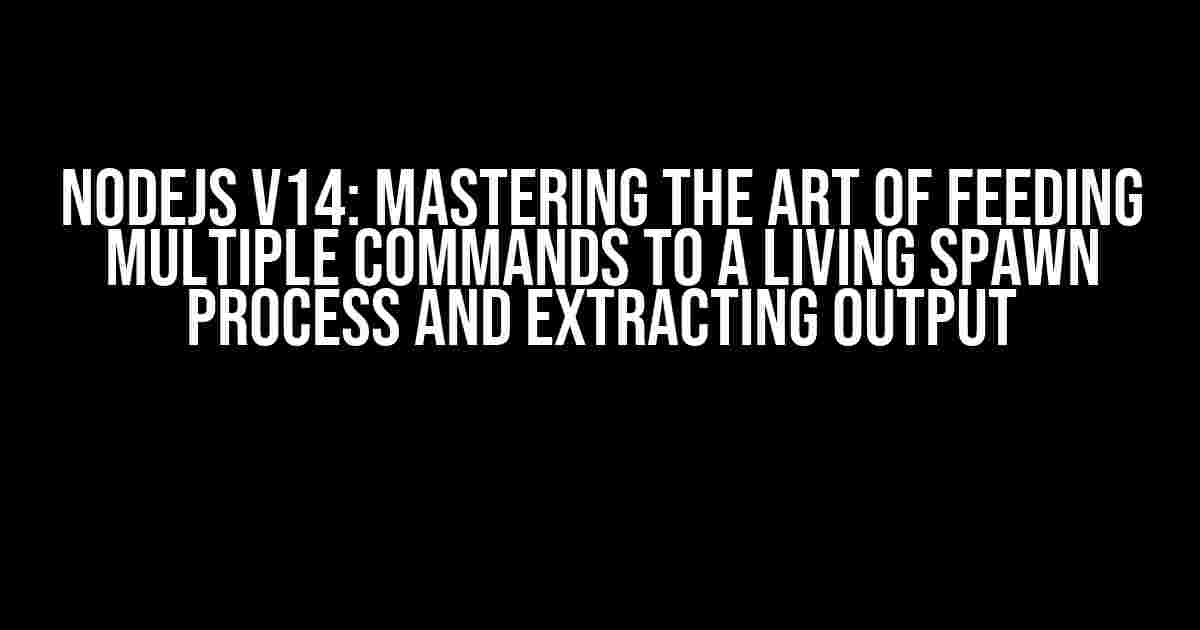 NODEJS V14: MASTERING THE ART OF FEEDING MULTIPLE COMMANDS TO A LIVING SPAWN PROCESS AND EXTRACTING OUTPUT